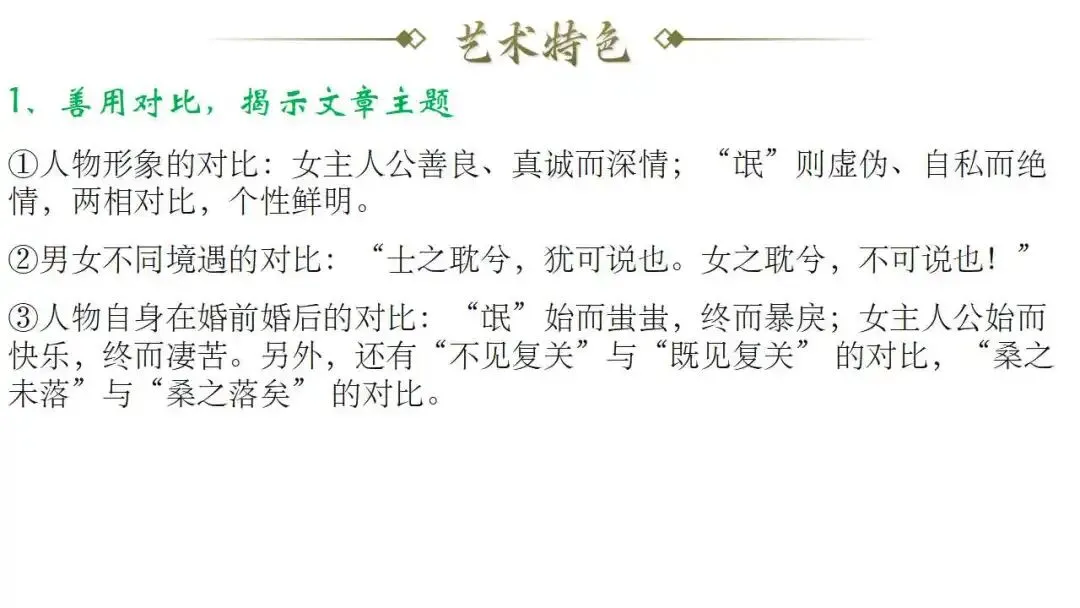 艺术特色

1、善用对比，揭示文章主题

①人物形象的对比：女主人公善良、真诚而深情；“氓”则虚伪、自私而绝情，两相对比，个性鲜明。

②男女不同境遇的对比：“士之耽兮，犹可说也。女之耽兮，不可说也！”

③人物自身在婚前婚后的对比：“氓”始而蚩蚩，终而暴戾；女主人公始而快乐，终而凄苦。另外，还有“不见复关”与“既见复关”的对比，“桑之未落”与“桑之落矣”的对比。